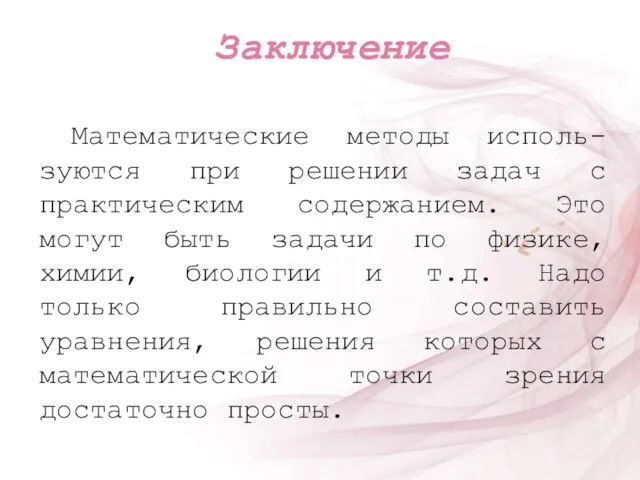 Заключение

Математические методы используются при решении задач с практическим содержанием. Это могут быть задачи по физике, химии, биологии и т.д. Надо только правильно составить уравнения, решения которых с математической точки зрения достаточно просты.